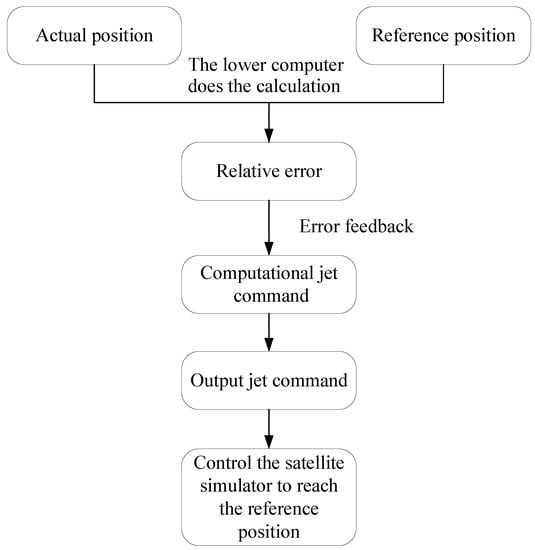 Actual position

Reference position

The lower computer does the calculation

Relative error

Error feedback

Computational jet command

Output jet command

Control the satellite simulator to reach the reference position